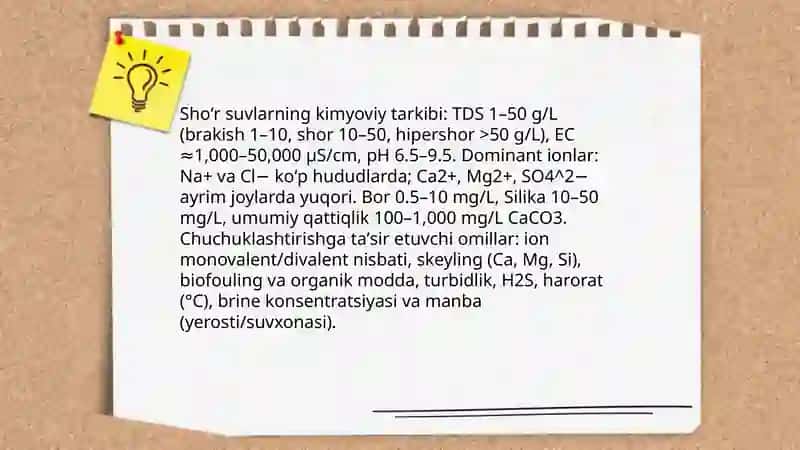 Sho'r suvlarning kimyoviy tarkibi: TDS 1–50 g/L (brakish 1–10, shor 10–50, hipershor >50 g/L), EC ≈1,000–50,000 µS/cm, pH 6.5–9.5. Dominant ionlar: Na+ va Cl− ko'p hududlarda; Ca2+, Mg2+, SO4^2− ayrim joylarda yuqori. Bor 0.5–10 mg/L, Silika 10–50 mg/L, umumiy qattiqlik 100–1,000 mg/L CaCO3. Chuchuklashtirishga ta'sir etuvchi omillar: ion monovalent/divalent nisbati, skeyling (Ca, Mg, Si), biofouling va organik modda, turbidlik, H2S, harorat (°C), brine konsentratsiyasi va manba (yerosti/suvxonasi).